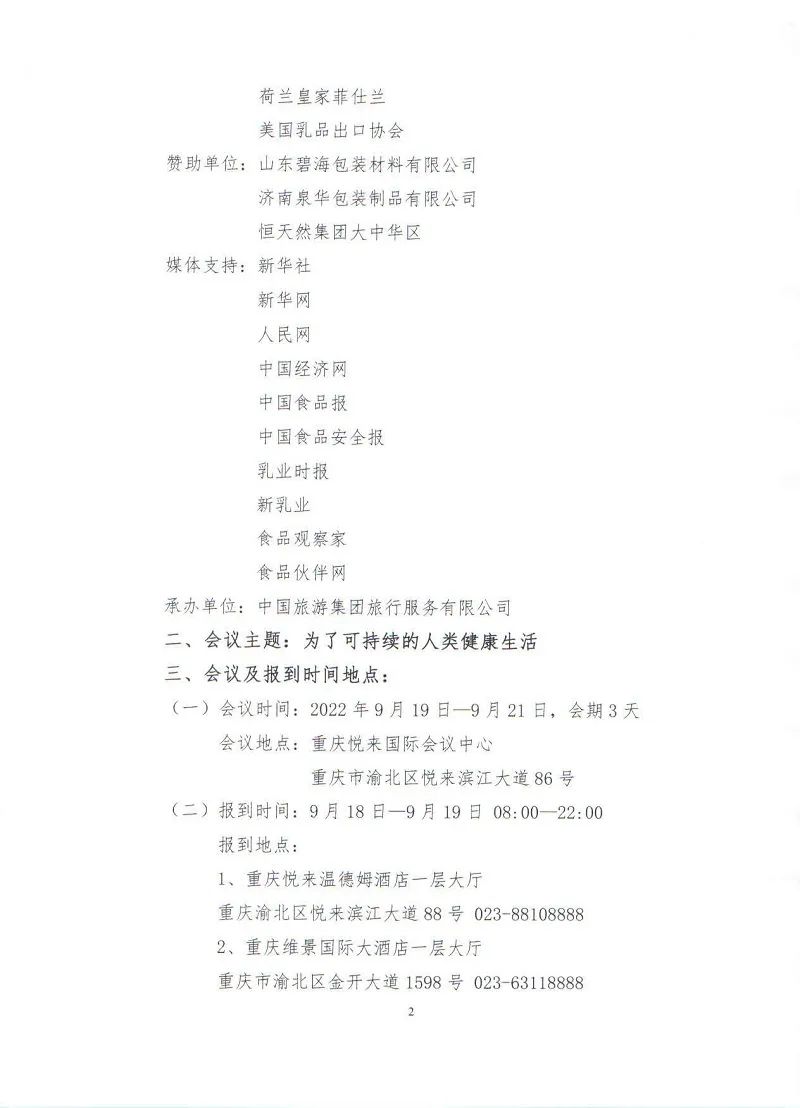 荷兰皇家菲仕兰

美国乳品出口协会

赞助单位：山东碧海包装材料有限公司

济南泉华包装制品有限公司

恒天然集团大中华区

媒体支持：新华社

新华网

人民网

中国经济网

中国食品报

中国食品安全报

乳业时报

新乳业

食品观察家

食品伙伴网

承办单位：中国旅游集团旅行服务有限公司

二、会议主题：为了可持续的人类健康生活

三、会议及报到时间地点：

（一）会议时间：2022年9月19日—9月21日，会期3天

会议地点：重庆悦来国际会议中心

重庆市渝北区悦来滨江大道86号

（二）报到时间：9月18日—9月19日 08:00—22:00

报到地点：

1、重庆悦来温德姆酒店一层大厅

重庆渝北区悦来滨江大道88号 023-88108888

2、重庆维景国际大酒店一层大厅

重庆市渝北区金开大道1598号 023-63118888

2